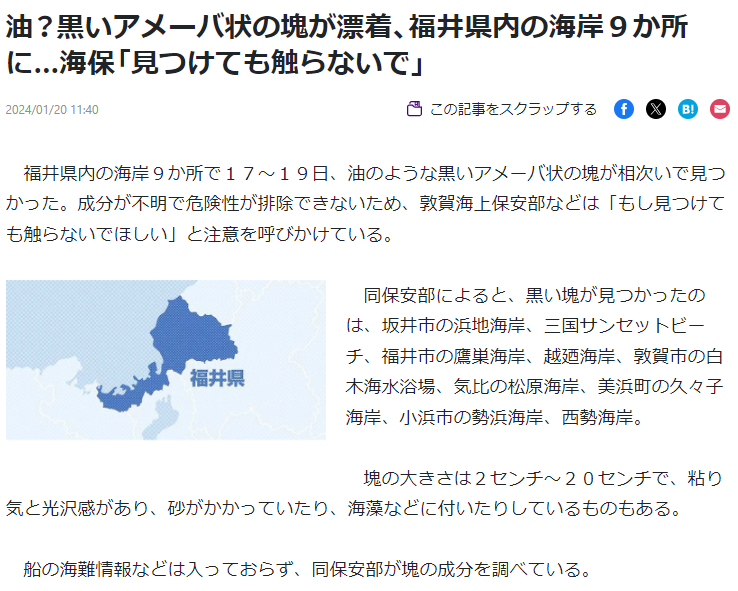 油？黒いアメーバ状の塊が漂着、福井県内の海岸９か所に…海保「見つけても触らないで」

2024/01/20 11:40

この記事をスクラップする

福井県内の海岸９か所で１７～１９日、油のような黒いアメーバ状の塊が相次いで見つかった。成分が不明で危険性が排除できないため、敦賀海上保安部などは「もし見つけても触らないでほしい」と注意を呼びかけている。

福井県

同保安部によると、黒い塊が見つかったのは、坂井市の浜地海岸、三国サンセットビーチ、福井市の鷹巣海岸、越廼海岸、敦賀市の白木海水浴場、気比の松原海岸、美浜町の久々子海岸、小浜市の勢浜海岸、西勢海岸。

塊の大きさは２センチ～２０センチで、粘り気と光沢感があり、砂がかかっていたり、海藻などに付いたりしているものもある。

船の海難情報などは入っておらず、同保安部が塊の成分を調べている。